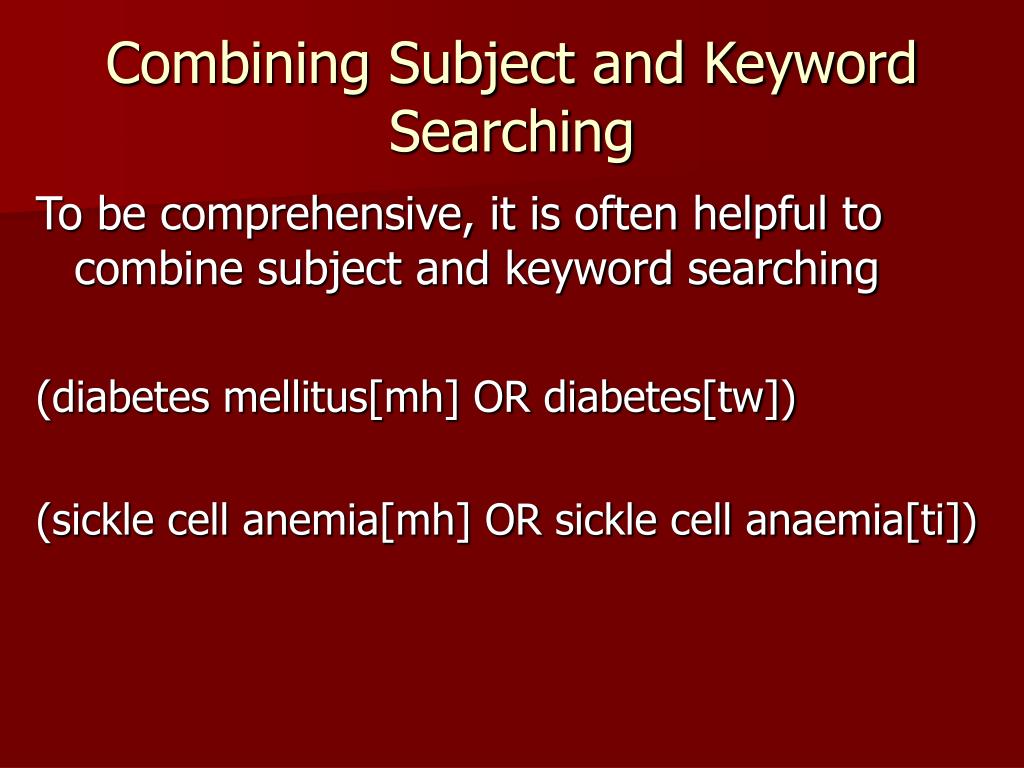 Combining Subject and Keyword Searching

To be comprehensive, it is often helpful to combine subject and keyword searching

(diabetes mellitus[mh] OR diabetes[tw])

(sickle cell anemia[mh] OR sickle cell anaemia[ti])